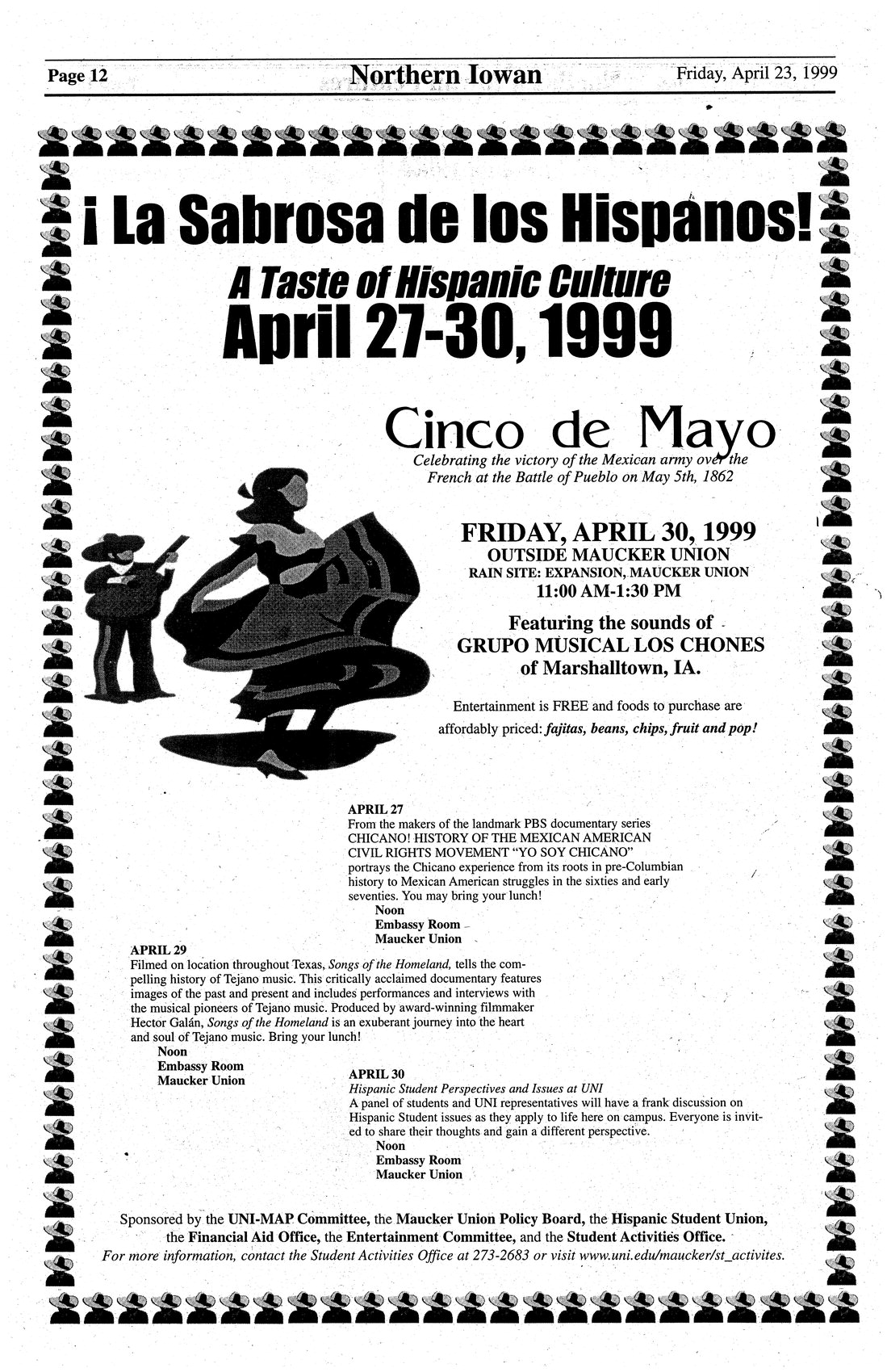 Page 12 Northern Iowan Friday, April 23, 1999

¡ La Sabrosa de los Hispanos!

A Taste of Hispanic Culture

April 27-30, 1999

Cinco de Mayo

Celebrating the victory of the Mexican army over the French at the Battle of Pueblo on May 5th, 1862

FRIDAY, APRIL 30, 1999
OUTSIDE MAUCKER UNION
RAIN SITE: EXPANSION, MAUCKER UNION
11:00 AM-1:30 PM

Featuring the sounds of
GRUPO MUSICAL LOS CHONES
of Marshalltown, IA.

Entertainment is FREE and foods to purchase are affordably priced: fajitas, beans, chips, fruit and pop!

APRIL 27
From the makers of the landmark PBS documentary series CHICANO! HISTORY OF THE MEXICAN AMERICAN CIVIL RIGHTS MOVEMENT "YO SOY CHICANO" portrays the Chicano experience from its roots in pre-Columbian history to Mexican American struggles in the sixties and early seventies. You may bring your lunch!
Noon
Embassy Room
Maucker Union

APRIL 29
Filmed on location throughout Texas, Songs of the Homeland, tells the compelling history of Tejano music. This critically acclaimed documentary features images of the past and present and includes performances and interviews with the musical pioneers of Tejano music. Produced by award-winning filmmaker Hector Galán, Songs of the Homeland is an exuberant journey into the heart and soul of Tejano music. Bring your lunch!
Noon
Embassy Room
Maucker Union

APRIL 30
Hispanic Student Perspectives and Issues at UNI
A panel of students and UNI representatives will have a frank discussion on Hispanic Student issues as they apply to life here on campus. Everyone is invited to share their thoughts and gain a different perspective.
Noon
Embassy Room
Maucker Union

Sponsored by the UNI-MAP Committee, the Maucker Union Policy Board, the Hispanic Student Union, the Financial Aid Office, the Entertainment Committee, and the Student Activities Office.
For more information, contact the Student Activities Office at 273-2683 or visit www.uni.edu/maucker/st_activites.